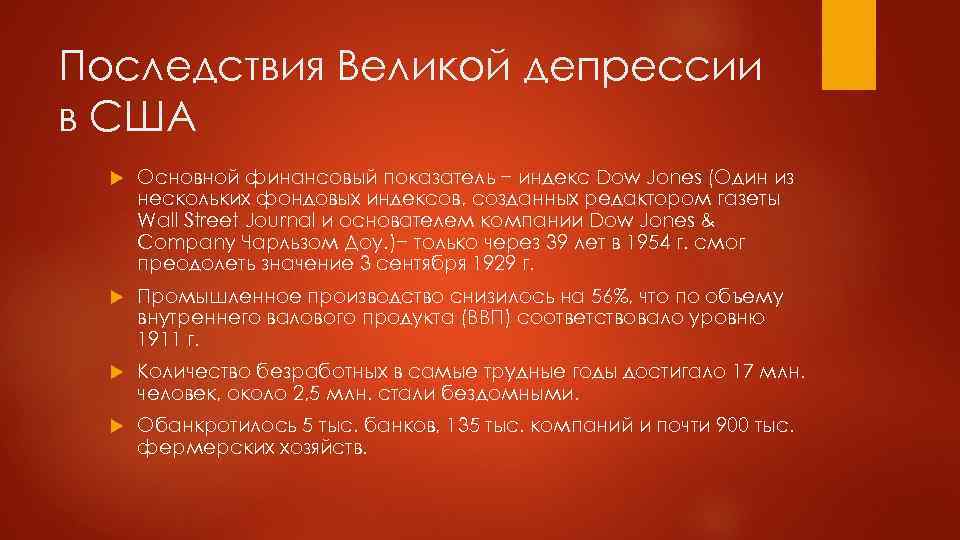 Последствия Великой депрессии в США

Основной финансовый показатель – индекс Dow Jones (Один из нескольких фондовых индексов, созданных редактором газеты Wall Street Journal и основателем компании Dow Jones & Company Чарльзом Доу.)– только через 39 лет в 1954 г. смог преодолеть значение 3 сентября 1929 г.

Промышленное производство снизилось на 56%, что по объему внутреннего валового продукта (ВВП) соответствовало уровню 1911 г.

Количество безработных в самые трудные годы достигало 17 млн. человек, около 2,5 млн. стали бездомными.

Обанкротилось 5 тыс. банков, 135 тыс. компаний и почти 900 тыс. фермерских хозяйств.